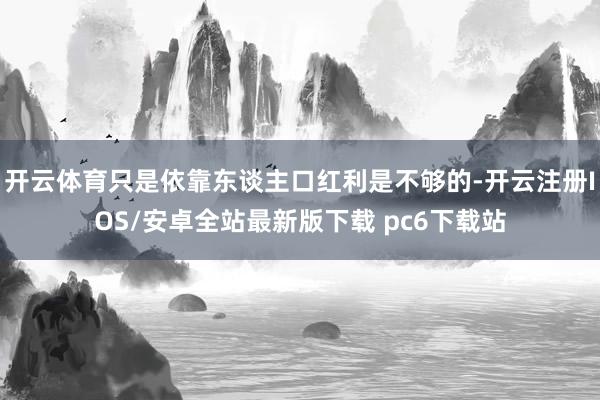 开云体育只是依靠东谈主口红利是不够的-开云注册IOS/安卓全站最新版下载 pc6下载站